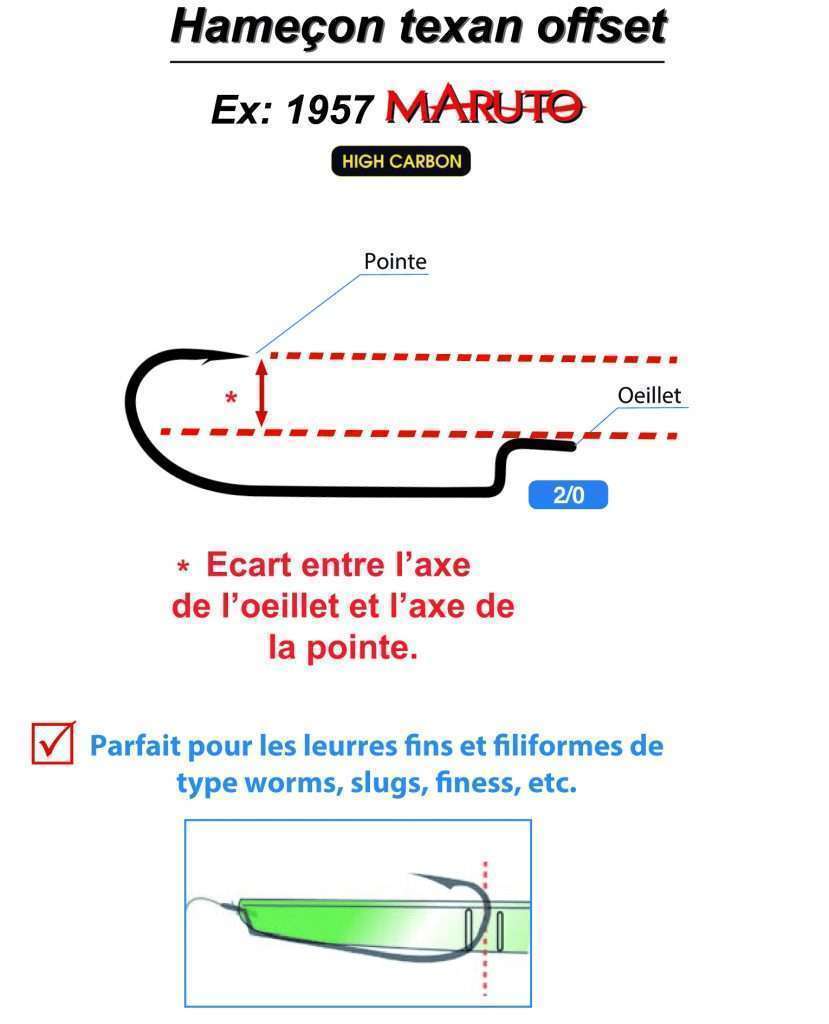 Hameçon texan offset

Ex: 1957 MARUTO

HIGH CARBON

Pointe

*

Oeillet

2/0

* Ecart entre l'axe de l'oeillet et l'axe de la pointe.

Parfait pour les leurres fins et filiformes de type worms, slugs, finess, etc.